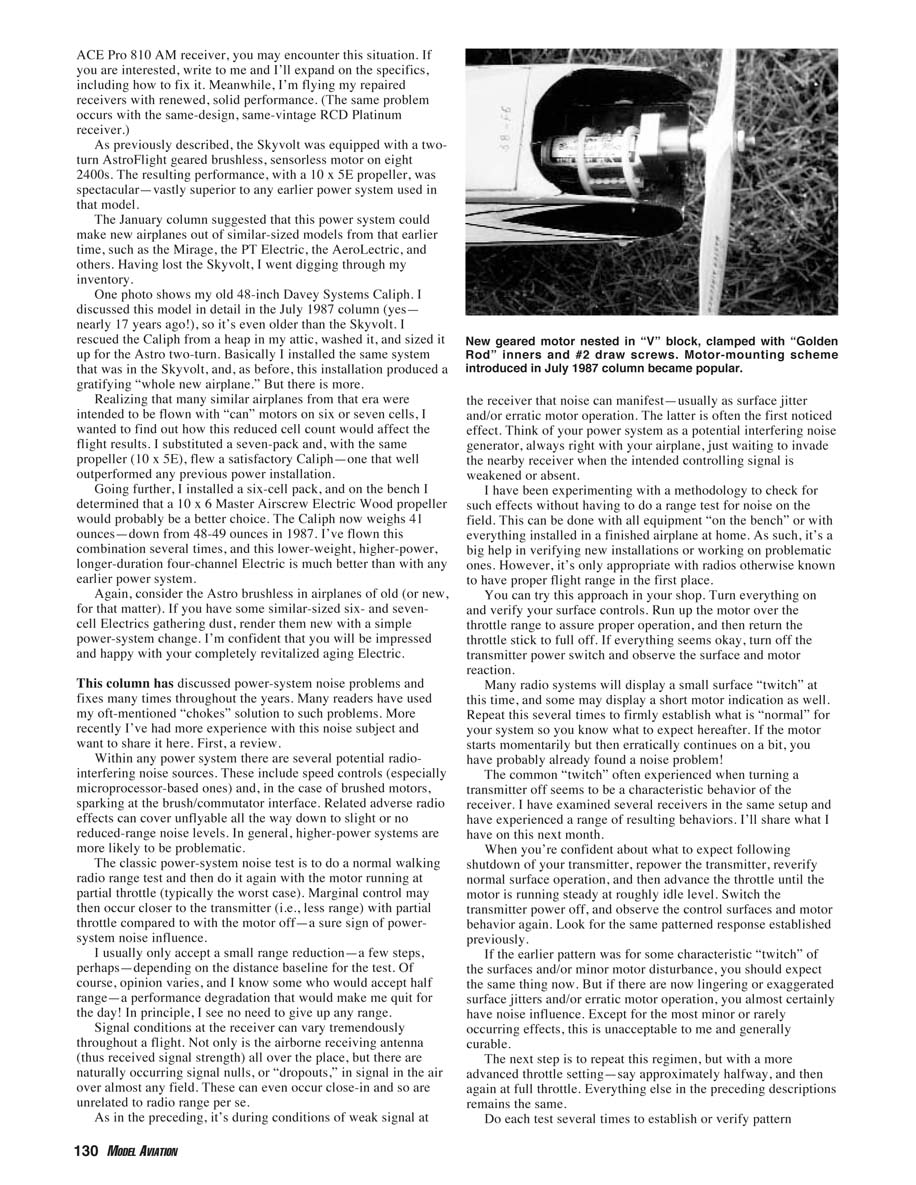 ACE Pro 810 AM receiver, you may encounter this situation. If you are interested, write to me and I'll expand on the specifics, including how to fix it. Meanwhile, I'm flying my repaired receivers with renewed, solid performance. (The same problem occurs with the same-design, same-vintage RCD Platinum receiver.)

As previously described, the Skyvolt was equipped with a two-turn AstroFlight geared brushless, sensorless motor on eight 2400s. The resulting performance, with a 10 x 5E propeller, was spectacular—vastly superior to any earlier power system used in that model.

The January column suggested that this power system could make new airplanes out of similar-sized models from that earlier time, such as the Mirage, the PT Electric, the AeroLectric, and others. Having lost the Skyvolt, I went digging through my inventory.

One photo shows my old 48-inch Davey Systems Caliph. I discussed this model in detail in the July 1987 column (yes—nearly 17 years ago!), so it's even older than the Skyvolt. I rescued the Caliph from a heap in my attic, washed it, and sized it up for the Astro two-turn. Basically I installed the same system that was in the Skyvolt, and, as before, this installation produced a gratifying "whole new airplane." But there is more.

Realizing that many similar airplanes from that era were intended to be flown with "can" motors on six or seven cells, I wanted to find out how this reduced cell count would affect the flight results. I substituted a seven-pack and, with the same propeller (10 x 5E), flew a satisfactory Caliph—one that well outperformed any previous power installation.

Going further, I installed a six-cell pack, and on the bench I determined that a 10 x 6 Master Airscrew Electric Wood propeller would probably be a better choice. The Caliph now weighs 41 ounces—down from 48-49 ounces in 1987. I've flown this combination several times, and this lower-weight, higher-power, longer-duration four-channel Electric is much better than with any earlier power system.

Again, consider the Astro brushless in airplanes of old (or new, for that matter). If you have some similar-sized six- and seven-cell Electrics gathering dust, render them new with a simple power-system change. I'm confident that you will be impressed and happy with your completely revitalized aging Electric.

This column has discussed power-system noise problems and fixes many times throughout the years. Many readers have used my oft-mentioned "chokes" solution to such problems. More recently I've had more experience with this noise subject and want to share it here. First, a review.

Within any power system there are several potential radio-interfering noise sources. These include speed controls (especially microprocessor-based ones) and, in the case of brushed motors, sparking at the brush/commutator interface. Related adverse radio effects can cover unflyable all the way down to slight or no reduced-range noise levels. In general, higher-power systems are more likely to be problematic.

The classic power-system noise test is to do a normal walking radio range test and then do it again with the motor running at partial throttle (typically the worst case). Marginal control may then occur closer to the transmitter (i.e., less range) with partial throttle compared to with the motor off—a sure sign of power-system noise influence.

I usually only accept a small range reduction—a few steps, perhaps—depending on the distance baseline for the test. Of course, opinion varies, and I know some who would accept half range—a performance degradation that would make me quit for the day! In principle, I see no need to give up any range.

Signal conditions at the receiver can vary tremendously throughout a flight. Not only is the airborne receiving antenna (thus received signal strength) all over the place, but there are naturally occurring signal nulls, or "dropouts," in signal in the air over almost any field. These can even occur close-in and so are unrelated to radio range per se.

As in the preceding, it's during conditions of weak signal at

38-F6

New geared motor nested in "V" block, clamped with "Golden Rod" inners and #2 draw screws. Motor-mounting scheme introduced in July 1987 column became popular.

the receiver that noise can manifest—usually as surface jitter and/or erratic motor operation. The latter is often the first noticed effect. Think of your power system as a potential interfering noise generator, always right with your airplane, just waiting to invade the nearby receiver when the intended controlling signal is weakened or absent.

I have been experimenting with a methodology to check for such effects without having to do a range test for noise on the field. This can be done with all equipment "on the bench" or with everything installed in a finished airplane at home. As such, it's a big help in verifying new installations or working on problematic ones. However, it's only appropriate with radios otherwise known to have proper flight range in the first place.

You can try this approach in your shop. Turn everything on and verify your surface controls. Run up the motor over the throttle range to assure proper operation, and then return the throttle stick to full off. If everything seems okay, turn off the transmitter power switch and observe the surface and motor reaction.

Many radio systems will display a small surface "twitch" at this time, and some may display a short motor indication as well. Repeat this several times to firmly establish what is "normal" for your system so you know what to expect hereafter. If the motor starts momentarily but then erratically continues on a bit, you have probably already found a noise problem!

The common "twitch" often experienced when turning a transmitter off seems to be a characteristic behavior of the receiver. I have examined several receivers in the same setup and have experienced a range of resulting behaviors. I'll share what I have on this next month.

When you're confident about what to expect following shutdown of your transmitter, repower the transmitter, reverify normal surface operation, and then advance the throttle until the motor is running steady at roughly idle level. Switch the transmitter power off, and observe the control surfaces and motor behavior again. Look for the same patterned response established previously.

If the earlier pattern was for some characteristic "twitch" of the surfaces and/or minor motor disturbance, you should expect the same thing now. But if there are now lingering or exaggerated surface jitters and/or erratic motor operation, you almost certainly have noise influence. Except for the most minor or rarely occurring effects, this is unacceptable to me and generally curable.

The next step is to repeat this regimen, but with a more advanced throttle setting—say approximately halfway, and then again at full throttle. Everything else in the preceding descriptions remains the same.

Do each test several times to establish or verify pattern

130 MODEL AVIATION